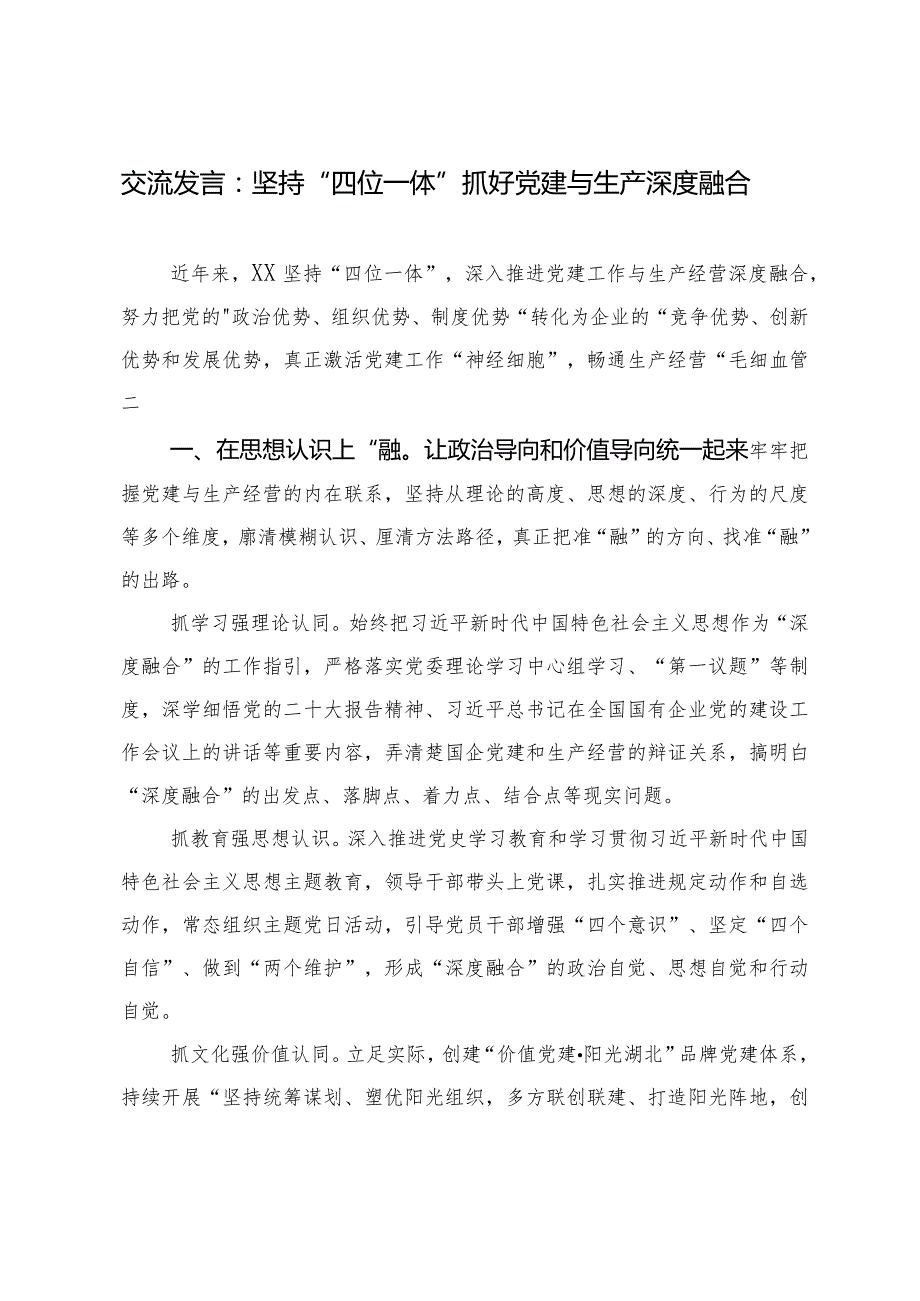 交流发言：坚持“四位一体”抓好党建与生产深度融合

近年来，XX坚持“四位一体”，深入推进党建工作与生产经营深度融合，努力把党的"政治优势、组织优势、制度优势“转化为企业的“竞争优势、创新优势和发展优势，真正激活党建工作“神经细胞”，畅通生产经营“毛细血管二

一、在思想认识上“融。让政治导向和价值导向统一起来牢牢把握党建与生产经营的内在联系，坚持从理论的高度、思想的深度、行为的尺度等多个维度，廓清模糊认识、厘清方法路径，真正把准“融”的方向、找准“融”的出路。

抓学习强理论认同。始终把习近平新时代中国特色社会主义思想作为“深度融合”的工作指引，严格落实党委理论学习中心组学习、“第一议题”等制度，深学细悟党的二十大报告精神、习近平总书记在全国国有企业党的建设工作会议上的讲话等重要内容，弄清楚国企党建和生产经营的辩证关系，搞明白“深度融合”的出发点、落脚点、着力点、结合点等现实问题。

抓教育强思想认识。深入推进党史学习教育和学习贯彻习近平新时代中国特色社会主义思想主题教育，领导干部带头上党课，扎实推进规定动作和自选动作，常态组织主题党日活动，引导党员干部增强“四个意识”、坚定“四个自信”、做到“两个维护”，形成“深度融合”的政治自觉、思想自觉和行动自觉。

抓文化强价值认同。立足实际，创建“价值党建•阳光湖北”品牌党建体系，持续开展“坚持统筹谋划、塑优阳光组织，多方联创联建、打造阳光阵地，创